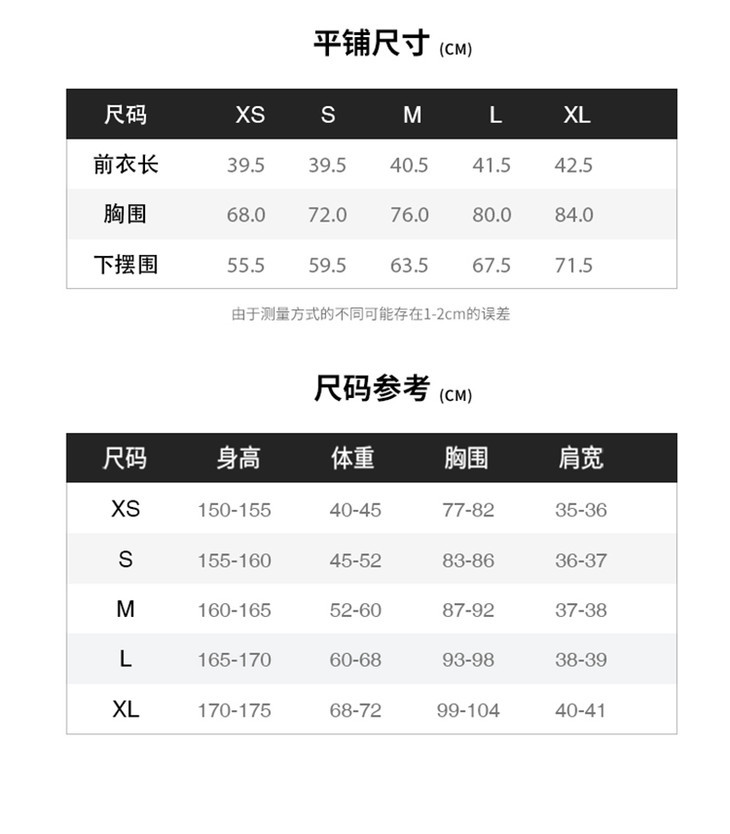 平铺尺寸 (CM)

| 尺码 | XS | S | M | L | XL |
|---|---|---|---|---|---|
| 前衣长 | 39.5 | 39.5 | 40.5 | 41.5 | 42.5 |
| 胸围 | 68.0 | 72.0 | 76.0 | 80.0 | 84.0 |
| 下摆围 | 55.5 | 59.5 | 63.5 | 67.5 | 71.5 |

由于测量方式的不同可能存在1-2cm的误差

尺码参考 (CM)

| 尺码 | 身高 | 体重 | 胸围 | 肩宽 |
|---|---|---|---|---|
| XS | 150-155 | 40-45 | 77-82 | 35-36 |
| S | 155-160 | 45-52 | 83-86 | 36-37 |
| M | 160-165 | 52-60 | 87-92 | 37-38 |
| L | 165-170 | 60-68 | 93-98 | 38-39 |
| XL | 170-175 | 68-72 | 99-104 | 40-41 |